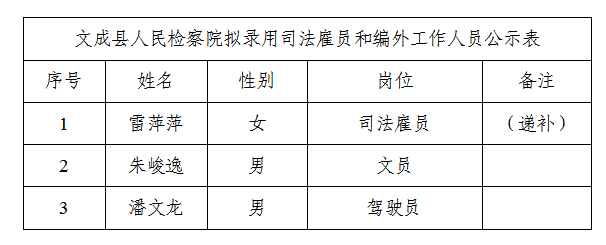 文成县人民检察院拟录用司法雇员和编外工作人员公示表

| 序号 | 姓名 | 性别 | 岗位 | 备注 |
|---|---|---|---|---|
| 1 | 雷萍萍 | 女 | 司法雇员 | （递补） |
| 2 | 朱峻逸 | 男 | 文员 | |
| 3 | 潘文龙 | 男 | 驾驶员 | |